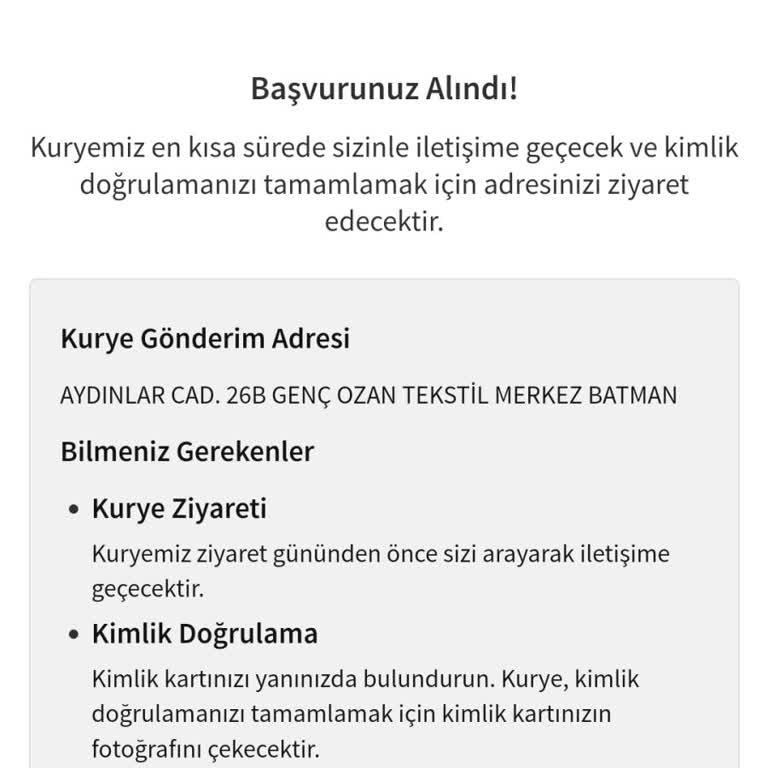 Başvurunuz Alındı!

Kuryemiz en kısa sürede sizinle iletişime geçecek ve kimlik doğrulamanızı tamamlamak için adresinizi ziyaret edecektir.

Kurye Gönderim Adresi

AYDINLAR CAD. 26B GENÇ OZAN TEKSTİL MERKEZ BATMAN

Bilmeniz Gerekenler

• Kurye Ziyareti

Kuryemiz ziyaret gününden önce sizi arayarak iletişime geçecektir.

• Kimlik Doğrulama

Kimlik kartınızı yanınızda bulundurun. Kurye, kimlik doğrulamanızı tamamlamak için kimlik kartınızın fotoğrafını çekecektir.